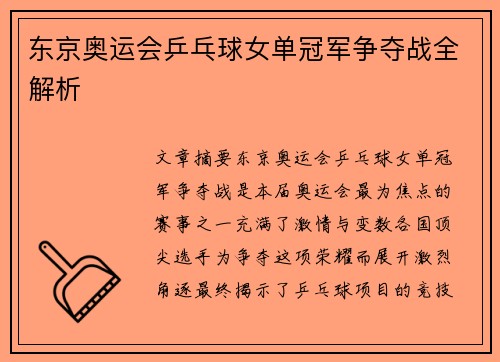 东京奥运会乒乓球女单冠军争夺战全解析

文章摘要东京奥运会乒乓球女单冠军争夺战是本届奥运会最为焦点的赛事之一充满了激情与变数各国顶尖选手为争夺这项荣耀而展开激烈角逐最终揭示了乒乓球项目的竞技